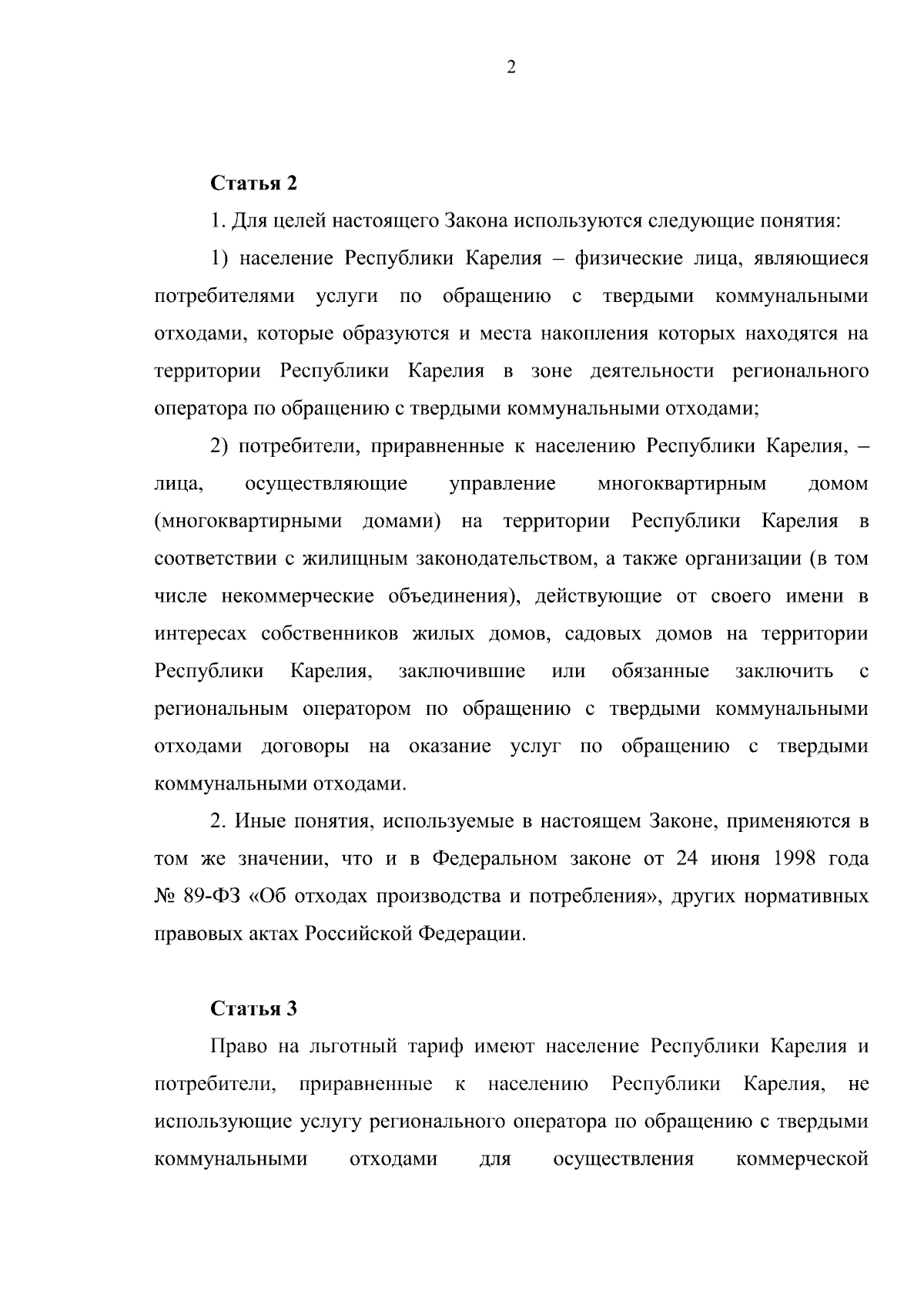 2

Статья 2

1. Для целей настоящего Закона используются следующие понятия:

1) население Республики Карелия – физические лица, являющиеся потребителями услуги по обращению с твердыми коммунальными отходами, которые образуются и места накопления которых находятся на территории Республики Карелия в зоне деятельности регионального оператора по обращению с твердыми коммунальными отходами;

2) потребители, приравненные к населению Республики Карелия, – лица, осуществляющие управление многоквартирным домом (многоквартирными домами) на территории Республики Карелия в соответствии с жилищным законодательством, а также организации (в том числе некоммерческие объединения), действующие от своего имени в интересах собственников жилых домов, садовых домов на территории Республики Карелия, заключившие или обязанные заключить с региональным оператором по обращению с твердыми коммунальными отходами договоры на оказание услуг по обращению с твердыми коммунальными отходами.

2. Иные понятия, используемые в настоящем Законе, применяются в том же значении, что и в Федеральном законе от 24 июня 1998 года № 89-ФЗ «Об отходах производства и потребления», других нормативных правовых актах Российской Федерации.

Статья 3

Право на льготный тариф имеют население Республики Карелия и потребители, приравненные к населению Республики Карелия, не использующие услугу регионального оператора по обращению с твердыми коммунальными отходами для осуществления коммерческой